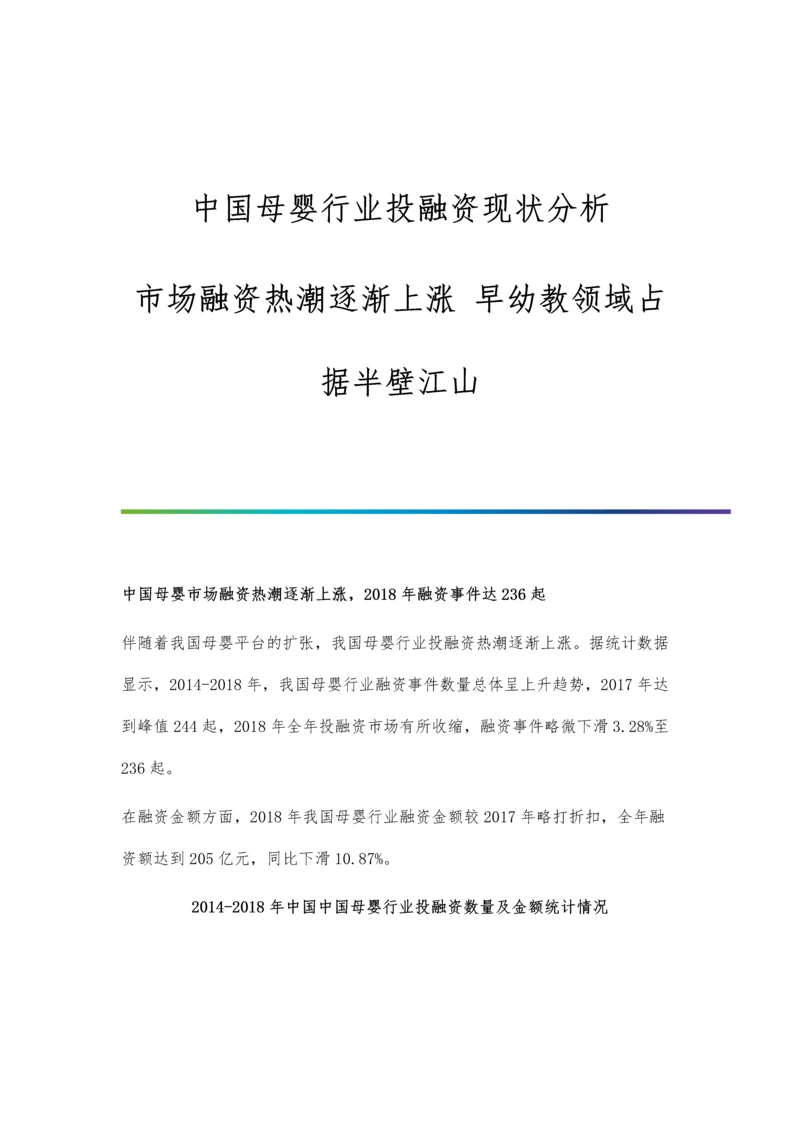 中国母婴行业投融资现状分析

市场融资热潮逐渐上涨 早幼教领域占据半壁江山

中国母婴市场融资热潮逐渐上涨，2018 年融资事件达 236 起

伴随着我国母婴平台的扩张，我国母婴行业投融资热潮逐渐上涨。据统计数据显示，2014-2018 年，我国母婴行业融资事件数量总体呈上升趋势，2017 年达到峰值 244 起，2018 年全年投融资市场有所收缩，融资事件略微下滑 3.28%至 236 起。

在融资金额方面，2018 年我国母婴行业融资金额较 2017 年略打折扣，全年融资额达到 205 亿元，同比下滑 10.87%。

2014-2018 年中国中国母婴行业投融资数量及金额统计情况